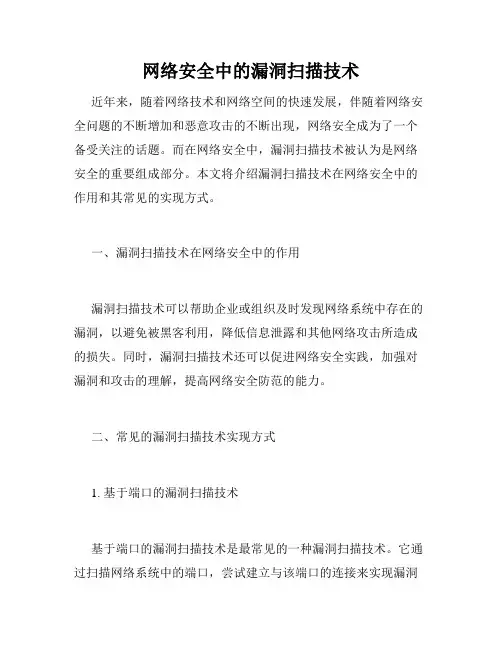 网络安全中的漏洞扫描技术

近年来，随着网络技术和网络空间的快速发展，伴随着网络安全问题的不断增加和恶意攻击的不断出现，网络安全成为了一个备受关注的话题。而在网络安全中，漏洞扫描技术被认为是网络安全的重要组成部分。本文将介绍漏洞扫描技术在网络安全中的作用和其常见的实现方式。

一、漏洞扫描技术在网络安全中的作用

漏洞扫描技术可以帮助企业或组织及时发现网络系统中存在的漏洞，以避免被黑客利用，降低信息泄露和其他网络攻击所造成的损失。同时，漏洞扫描技术还可以促进网络安全实践，加强对漏洞和攻击的理解，提高网络安全防范的能力。

二、常见的漏洞扫描技术实现方式

1. 基于端口的漏洞扫描技术

基于端口的漏洞扫描技术是最常见的一种漏洞扫描技术。它通过扫描网络系统中的端口，尝试建立与该端口的连接来实现漏洞